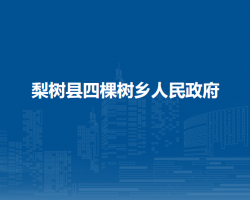 梨树县四棵树乡人民政府